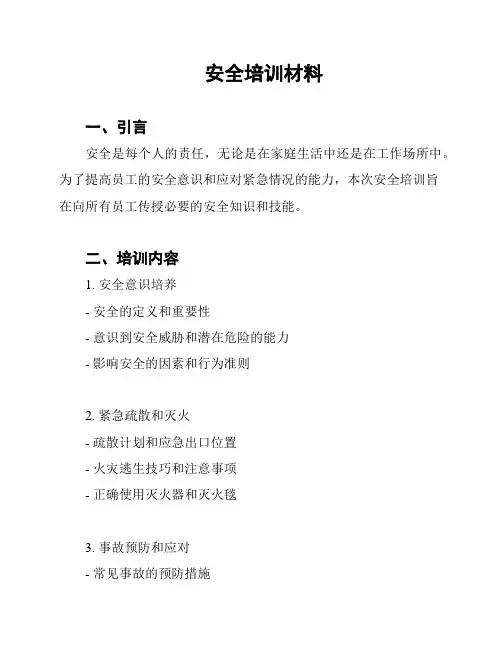 安全培训材料

一、引言

安全是每个人的责任，无论是在家庭生活中还是在工作场所中。为了提高员工的安全意识和应对紧急情况的能力，本次安全培训旨在向所有员工传授必要的安全知识和技能。

二、培训内容

1. 安全意识培养

- 安全的定义和重要性

- 意识到安全威胁和潜在危险的能力

- 影响安全的因素和行为准则

2. 紧急疏散和灭火

- 疏散计划和应急出口位置

- 火灾逃生技巧和注意事项

- 正确使用灭火器和灭火毯

3. 事故预防和应对

- 常见事故的预防措施